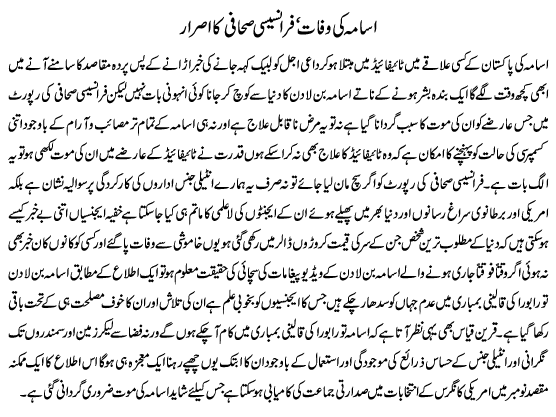 اسامہ کی وفات، فرانسیسی صحافی کا اصرار

اسامہ کی پاکستان کے کسی علاقے میں ٹائیفائیڈ میں مبتلا ہو کر داعی اجل کو لبیک کہہ جانے کی خبر اڑانے کے پس پردہ مقاصد کا سامنے آنے میں ابھی کچھ وقت لگے گا ایک بندہ بشر ہونے کے ناتے اسامہ بن لادن کا دنیا سے کوچ کر جانا کوئی انہونی بات نہیں لیکن فرانسیسی صحافی کی رپورٹ میں جس عارضے کو ان کی موت کا سبب گردانا گیا ہے نہ تو یہ مرض ناقابل علاج ہے اور نہ ہی اسامہ کے تمام تر مصائب و آرام کے باوجود اتنی کسمپرسی کی حالت کو پہنچنے کا امکان ہے کہ وہ ٹائیفائیڈ کا علاج بھی نہ کرا سکے ہوں قدرت نے ٹائیفائیڈ کے عارضے میں ان کی موت لکھی ہو تو یہ الگ بات ہے۔ فرانسیسی صحافی کی رپورٹ کو اگر سچ مان لیا جائے تو نہ صرف یہ ہمارے انٹیلی جنس اداروں کی کارکردگی پر سوالیہ نشان ہے بلکہ امریکی اور برطانوی سراغ رسانوں اور دنیا بھر میں پھیلے ہوئے ان کے ایجنٹوں کی لاعلمی کا ماتم ہی کیا جا سکتا ہے خفیہ ایجنسیاں اتنی بے خبر کیسے ہو سکتی ہیں کہ دنیا کے مطلوب ترین شخص جن کے سر کی قیمت کروڑوں ڈالر میں رکھی گئی ہو یوں خاموشی سے وفات پا گئے اور کسی کو کانوں کان خبر بھی نہ ہوئی اگر وقتاً فوقتاً جاری ہونے والے اسامہ بن لادن کے ویڈیو پیغامات کی سچائی کی حقیقت معلوم ہو تو ایک اطلاع کے مطابق اسامہ بن لادن تورا بورا کی قالینی بمباری میں عدم جہاں کو سدھار چکے ہیں جس کا ایجنسیوں کو بخوبی علم ہے ان کی تلاش اور ان کا خوف مصلحت ہی کے تحت باقی رکھا گیا ہے۔ قرین قیاس بھی یہی نظر آتا ہے کہ اسامہ تورا بورا کی قالینی بمباری میں کام آ چکے ہوں گے ورنہ فضا سے لیکر زمین اور سمندروں تک نگرانی اور انٹیلی جنس کے حساس ذرائع کی موجودگی اور استعمال کے باوجود ان کا ابتک یوں چھپے رہنا ایک معجزہ ہی ہو گا اس اطلاع کا ایک ممکنہ مقصد نومبر میں امریکی کانگرس کے انتخابات میں صدارتی جماعت کی کامیابی ہو سکتا ہے جس کیلئے شاید اسامہ کی موت ضروری گردانی گئی ہے۔